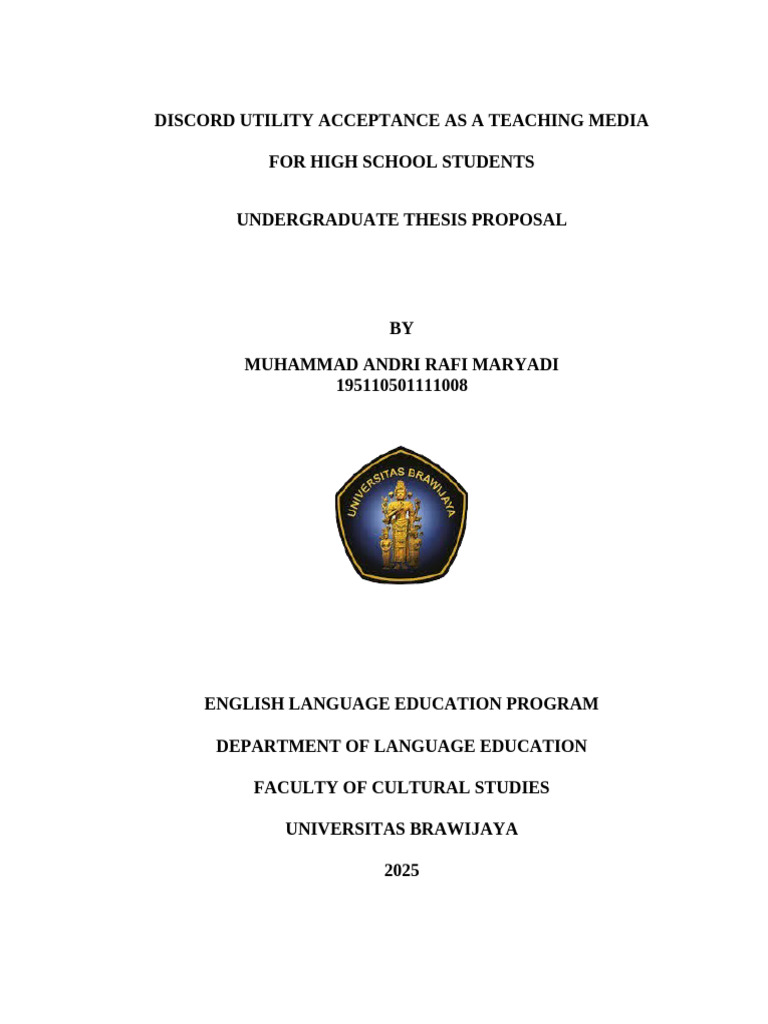 DISCORD UTILITY ACCEPTANCE AS A TEACHING MEDIA

FOR HIGH SCHOOL STUDENTS

UNDERGRADUATE THESIS PROPOSAL

BY

MUHAMMAD ANDRI RAFI MARYADI
195110501111008

UNIVERSITAS BRAWIJAYA

ENGLISH LANGUAGE EDUCATION PROGRAM

DEPARTMENT OF LANGUAGE EDUCATION

FACULTY OF CULTURAL STUDIES

UNIVERSITAS BRAWIJAYA

2025